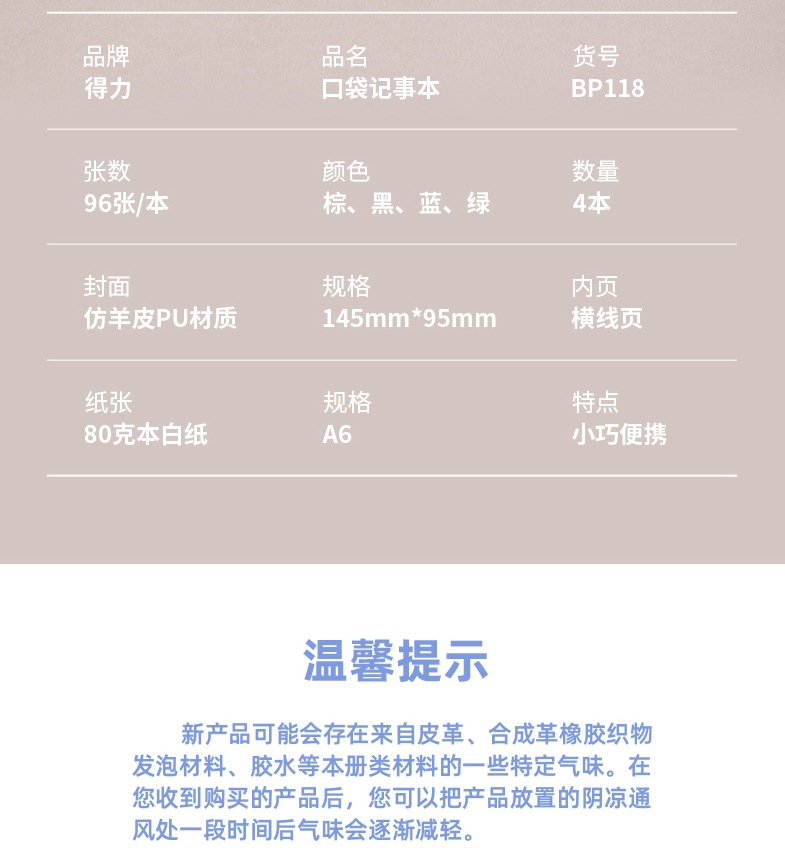 品牌
得力

品名
口袋记事本

货号
BP118

张数
96张/本

颜色
棕、黑、蓝、绿

数量
4本

封面
仿羊皮PU材质

规格
145mm*95mm

内页
横线页

纸张
80克本白纸

规格
A6

特点
小巧便携

温馨提示

新产品可能会存在来自皮革、合成革橡胶织物发泡材料、胶水等本册类材料的一些特定气味。在您收到购买的产品后，您可以把产品放置的阴凉通风处一段时间后气味会逐渐减轻。